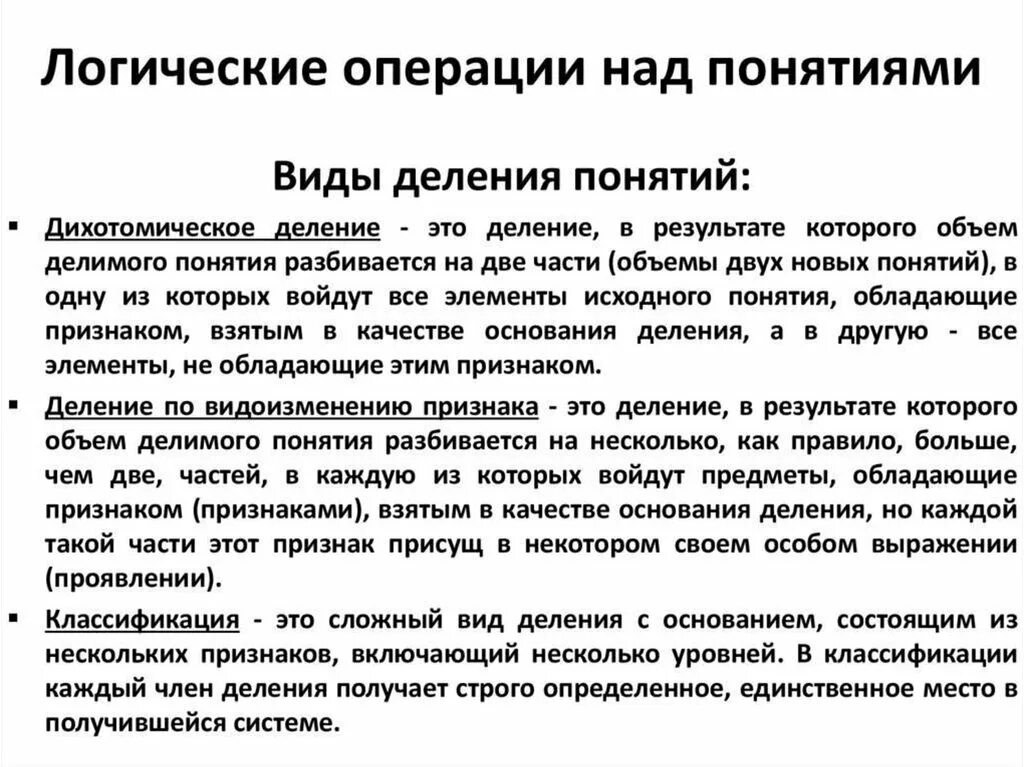 Логические операции над понятиями

Виды деления понятий:

▪ Дихотомическое деление - это деление, в результате которого объем делимого понятия разбивается на две части (объемы двух новых понятий), в одну из которых войдут все элементы исходного понятия, обладающие признаком, взятым в качестве основания деления, а в другую - все элементы, не обладающие этим признаком.

▪ Деление по видоизменению признака - это деление, в результате которого объем делимого понятия разбивается на несколько, как правило, больше, чем две, частей, в каждую из которых войдут предметы, обладающие признаком (признаками), взятым в качестве основания деления, но каждой такой части этот признак присущ в некотором своем особом выражении (проявлении).

▪ Классификация - это сложный вид деления с основанием, состоящим из нескольких признаков, включающий несколько уровней. В классификации каждый член деления получает строго определенное, единственное место в получившейся системе.